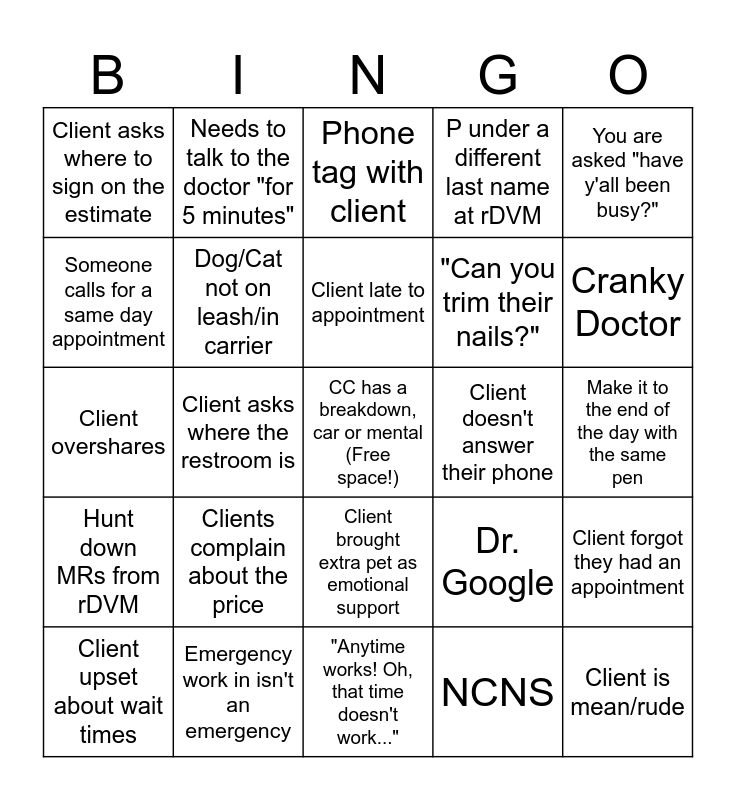 | B | I | N | G | O |
|---|---|---|---|---|
| Client asks where to sign on the estimate | Needs to talk to the doctor "for 5 minutes" | Phone tag with client | P under a different last name at rDVM | You are asked "have y'all been busy?" |
| Someone calls for a same day appointment | Dog/Cat not on leash/in carrier | Client late to appointment | "Can you trim their nails?" | Cranky Doctor |
| Client overshares | Client asks where the restroom is | CC has a breakdown, car or mental (Free space!) | Client doesn't answer their phone | Make it to the end of the day with the same pen |
| Hunt down MRs from rDVM | Clients complain about the price | Client brought extra pet as emotional support | Dr. Google | Client forgot they had an appointment |
| Client upset about wait times | Emergency work in isn't an emergency | "Anytime works! Oh, that time doesn't work..." | NCNS | Client is mean/rude |